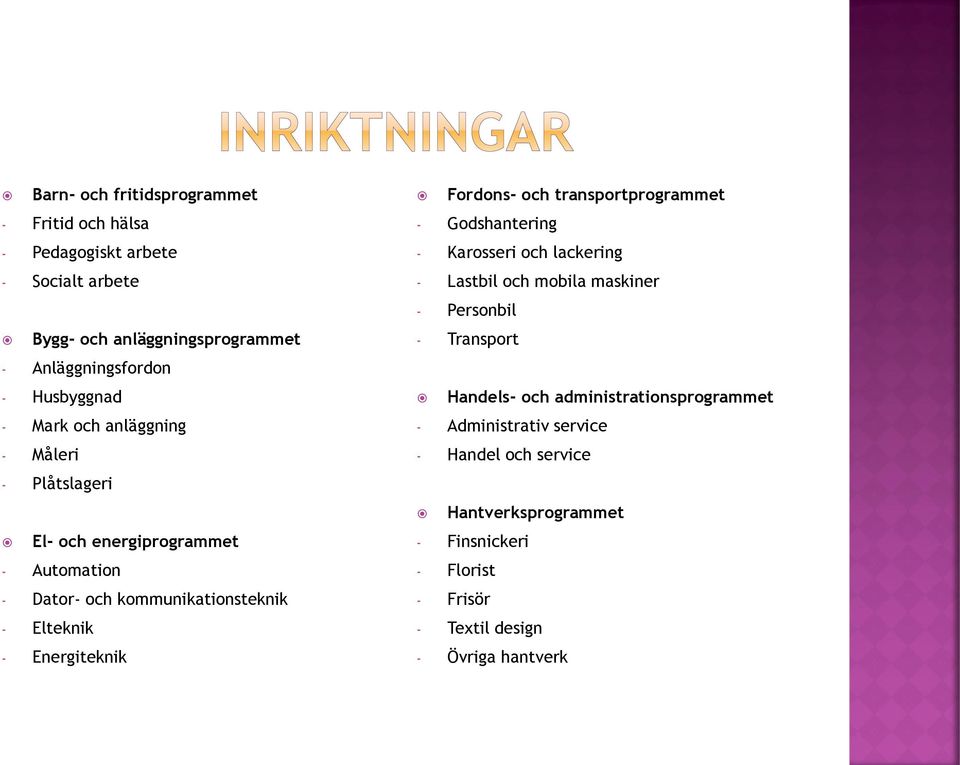 INRIKTNINGAR

Barn- och fritidsprogrammet
- Fritid och hälsa
- Pedagogiskt arbete
- Socialt arbete

Bygg- och anläggningsprogrammet
- Anläggningsfordon
- Husbyggnad
- Mark och anläggning
- Måleri
- Plåtslageri

El- och energiprogrammet
- Automation
- Dator- och kommunikationsteknik
- Elteknik
- Energiteknik

Fordons- och transportprogrammet
- Godshantering
- Karosseri och lackering
- Lastbil och mobila maskiner
- Personbil
- Transport

Handels- och administrationsprogrammet
- Administrativ service
- Handel och service

Hantverksprogrammet
- Finsnickeri
- Florist
- Frisör
- Textil design
- Övriga hantverk